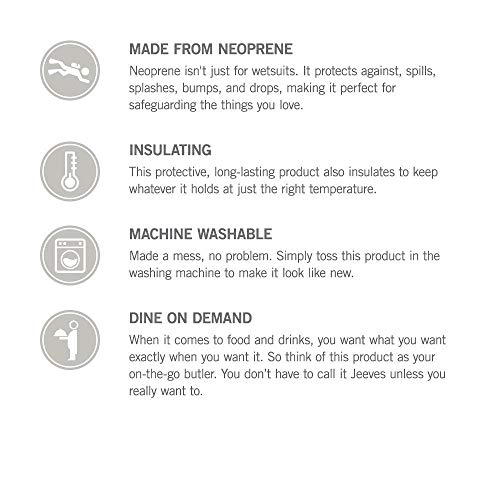 MADE FROM NEOPRENE
Neoprene isn't just for wetsuits. It protects against, spills, splashes, bumps, and drops, making it perfect for safeguarding the things you love.

INSULATING
This protective, long-lasting product also insulates to keep whatever it holds at just the right temperature.

MACHINE WASHABLE
Made a mess, no problem. Simply toss this product in the washing machine to make it look like new.

DINE ON DEMAND
When it comes to food and drinks, you want what you want exactly when you want it. So think of this product as your on-the-go butler. You don't have to call it Jeeves unless you really want to.